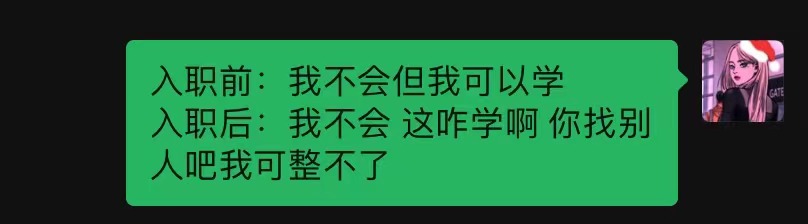 入职前：我不会但我可以学
入职后：我不会 这咋学啊 你找别人吧我可整不了

GATE